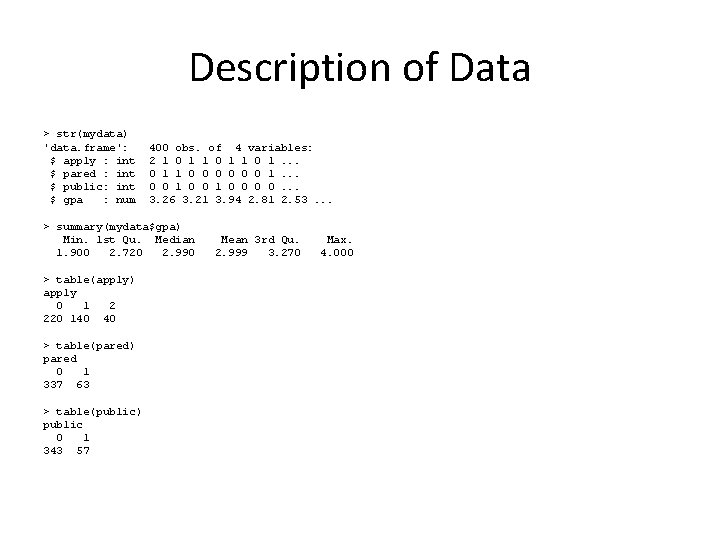 Description of Data

> str(mydata)
'data.frame':   400 obs. of  4 variables:
 $ apply : int  2 1 0 1 1 0 1 1 0 1 ...
 $ pared : int  0 1 1 0 0 0 0 0 0 1 ...
 $ public: int  0 0 1 0 0 1 0 0 0 0 ...
 $ gpa   : num  3.26 3.21 3.94 2.81 2.53 ...

> summary(mydata$gpa)
   Min. 1st Qu.  Median    Mean 3rd Qu.    Max.
  1.900   2.720   2.990   2.999   3.270   4.000

> table(apply)
apply
  0   1   2
220 140  40

> table(pared)
pared
  0   1
337  63

> table(public)
public
  0   1
343  57